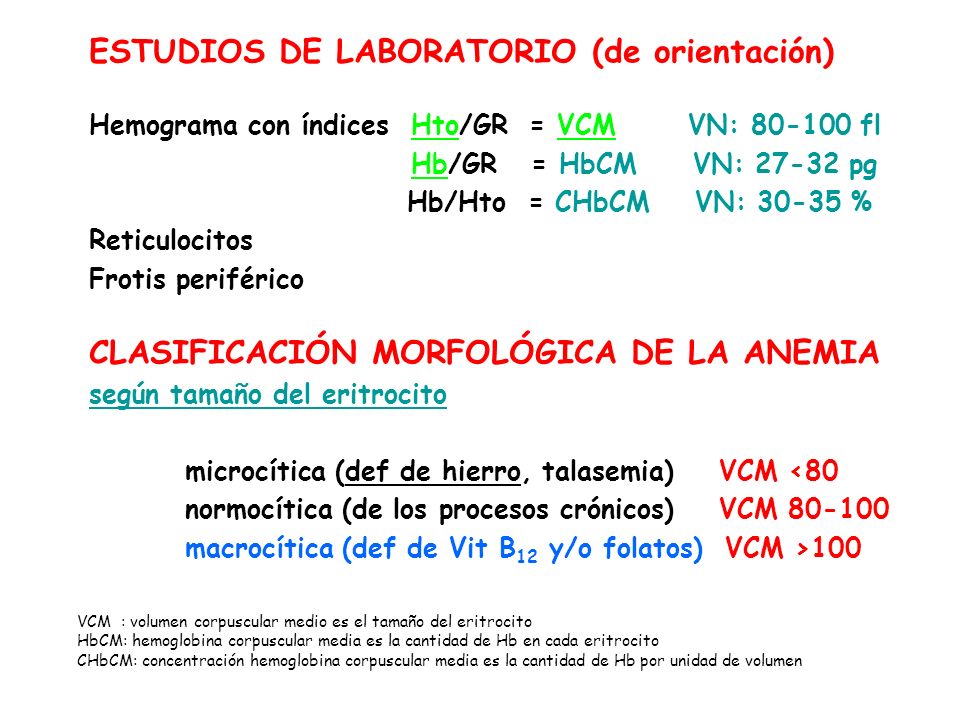 ESTUDIOS DE LABORATORIO (de orientación)

Hemograma con índices Hto/GR = VCM VN: 80-100 fl
Hb/GR = HbCM VN: 27-32 pg
Hb/Hto = CHbCM VN: 30-35 %

Reticulocitos
Frotis periférico

CLASIFICACIÓN MORFOLÓGICA DE LA ANEMIA
según tamaño del eritrocito

microcítica (def de hierro, talasemia) VCM <80
normocítica (de los procesos crónicos) VCM 80-100
macrocítica (def de Vit $B_{12}$ y/o folatos) VCM >100

VCM : volumen corpuscular medio es el tamaño del eritrocito
HbCM: hemoglobina corpuscular media es la cantidad de Hb en cada eritrocito
CHbCM: concentración hemoglobina corpuscular media es la cantidad de Hb por unidad de volumen